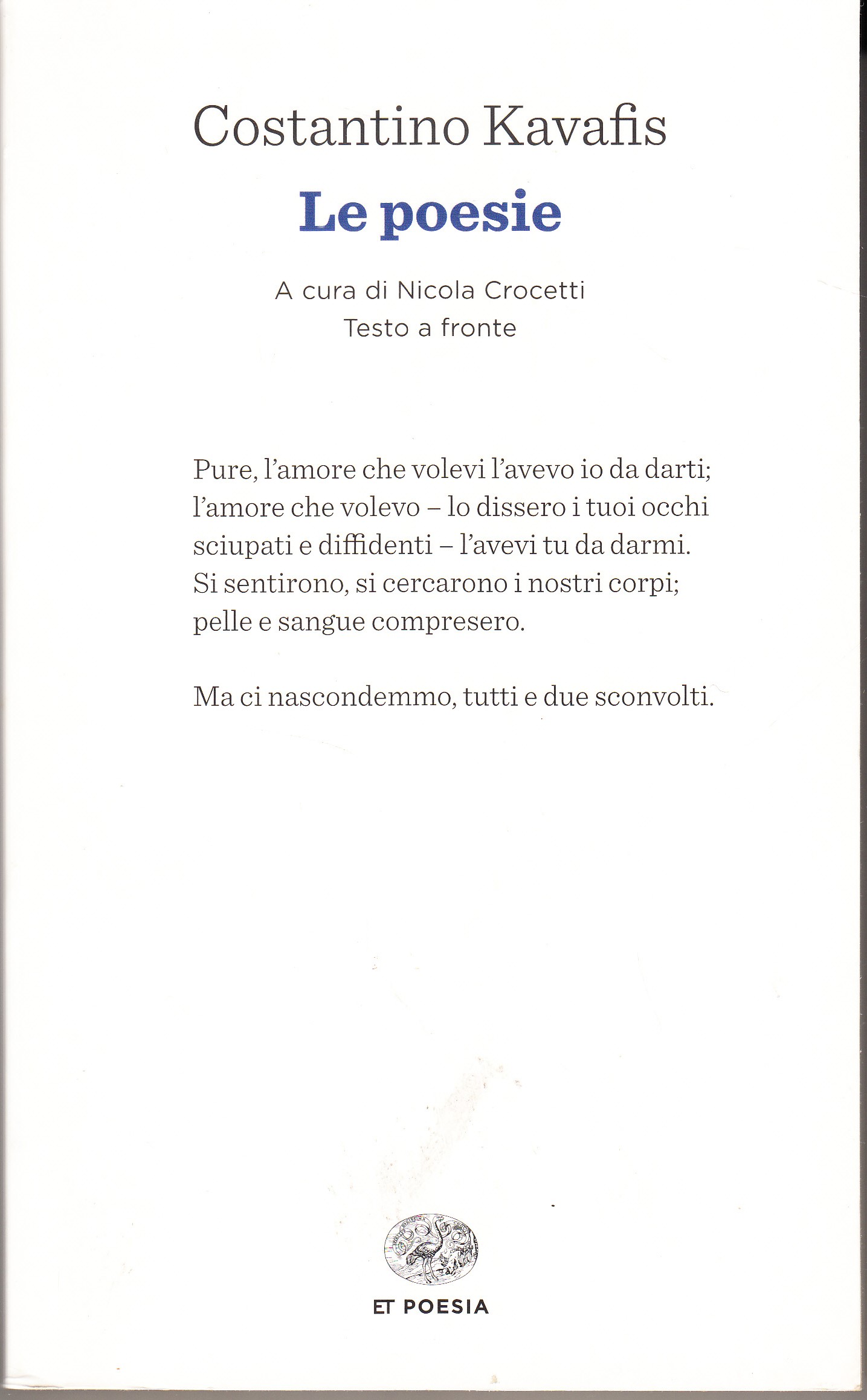 Costantino Kavafis

Le poesie

A cura di Nicola Crocetti
Testo a fronte

Pure, l'amore che volevi l'avevo io da darti;
l'amore che volevo – lo dissero i tuoi occhi
sciupati e diffidenti – l'avevi tu da darmi.
Si sentirono, si cercarono i nostri corpi;
pelle e sangue compresero.

Ma ci nascondemmo, tutti e due sconvolti.

ET POESIA